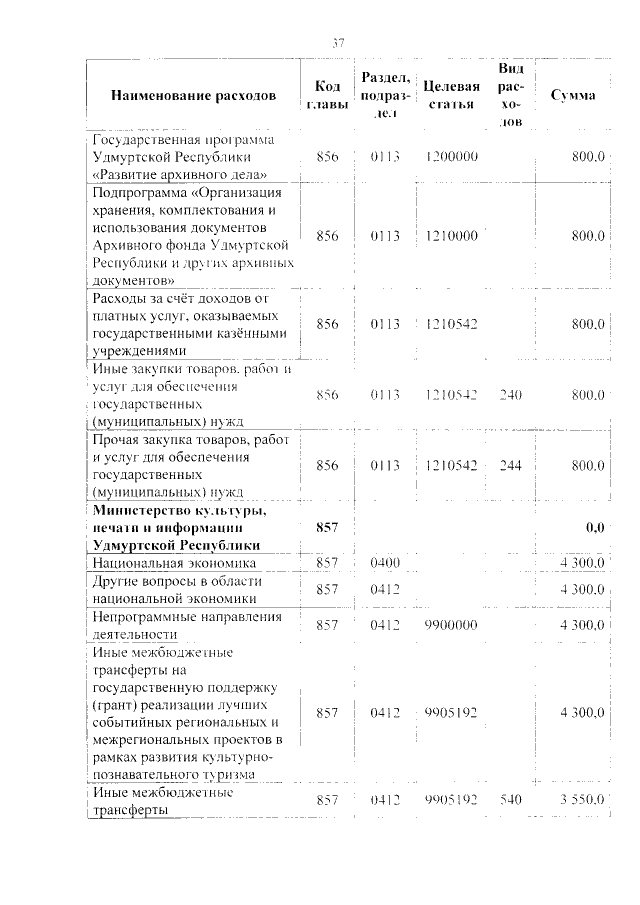 37

| Наименование расходов | Код главы | Раздел, подраздел | Целевая статья | Вид расходов | Сумма |
|---|---|---|---|---|---|
| Государственная программа Удмуртской Республики «Развитие архивного дела» | 856 | 0113 | 1200000 | | 800,0 |
| Подпрограмма «Организация хранения, комплектования и использования документов Архивного фонда Удмуртской Республики и других архивных документов» | 856 | 0113 | 1210000 | | 800,0 |
| Расходы за счёт доходов от платных услуг, оказываемых государственными казёнными учреждениями | 856 | 0113 | 1210542 | | 800,0 |
| Иные закупки товаров, работ и услуг для обеспечения государственных (муниципальных) нужд | 856 | 0113 | 1210542 | 240 | 800,0 |
| Прочая закупка товаров, работ и услуг для обеспечения государственных (муниципальных) нужд | 856 | 0113 | 1210542 | 244 | 800,0 |
| **Министерство культуры, печати и информации Удмуртской Республики** | **857** | | | | **0,0** |
| Национальная экономика | 857 | 0400 | | | 4 300,0 |
| Другие вопросы в области национальной экономики | 857 | 0412 | | | 4 300,0 |
| Непрограммные направления деятельности | 857 | 0412 | 9900000 | | 4 300,0 |
| Иные межбюджетные трансферты на государственную поддержку (грант) реализации лучших событийных региональных и межрегиональных проектов в рамках развития культурно-познавательного туризма | 857 | 0412 | 9905192 | | 4 300,0 |
| Иные межбюджетные трансферты | 857 | 0412 | 9905192 | 540 | 3 550,0 |